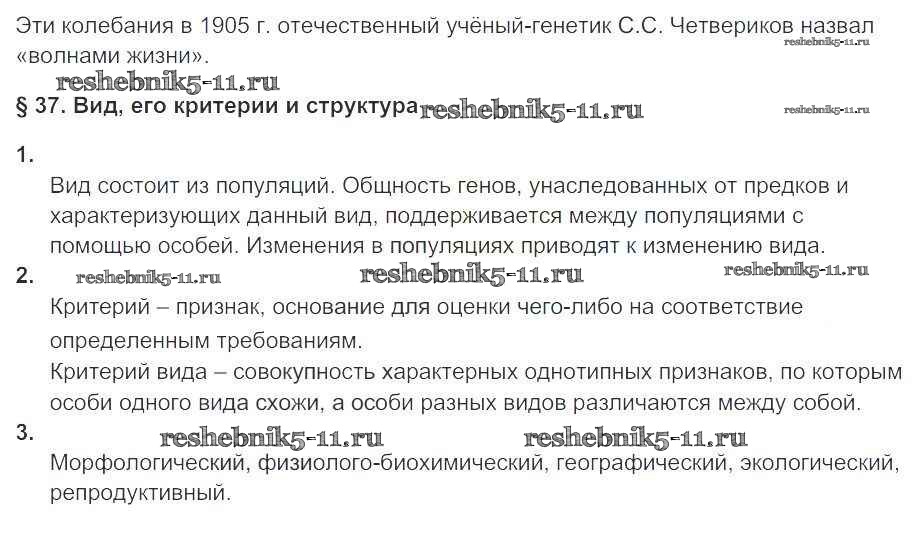 Эти колебания в 1905 г. отечественный учёный-генетик С.С. Четвериков назвал «волнами жизни». reshebnik5-11.ru

reshebnik5-11.ru

§ 37. Вид, его критерии и структура reshebnik5-11.ru reshebnik5-11.ru

1.

Вид состоит из популяций. Общность генов, унаследованных от предков и характеризующих данный вид, поддерживается между популяциями с помощью особей. Изменения в популяциях приводят к изменению вида.

2. reshebnik5-11.ru reshebnik5-11.ru reshebnik5-11.ru

Критерий – признак, основание для оценки чего-либо на соответствие определенным требованиям.

Критерий вида – совокупность характерных однотипных признаков, по которым особи одного вида схожи, а особи разных видов различаются между собой.

3. reshebnik5-11.ru reshebnik5-11.ru

Морфологический, физиолого-биохимический, географический, экологический, репродуктивный.